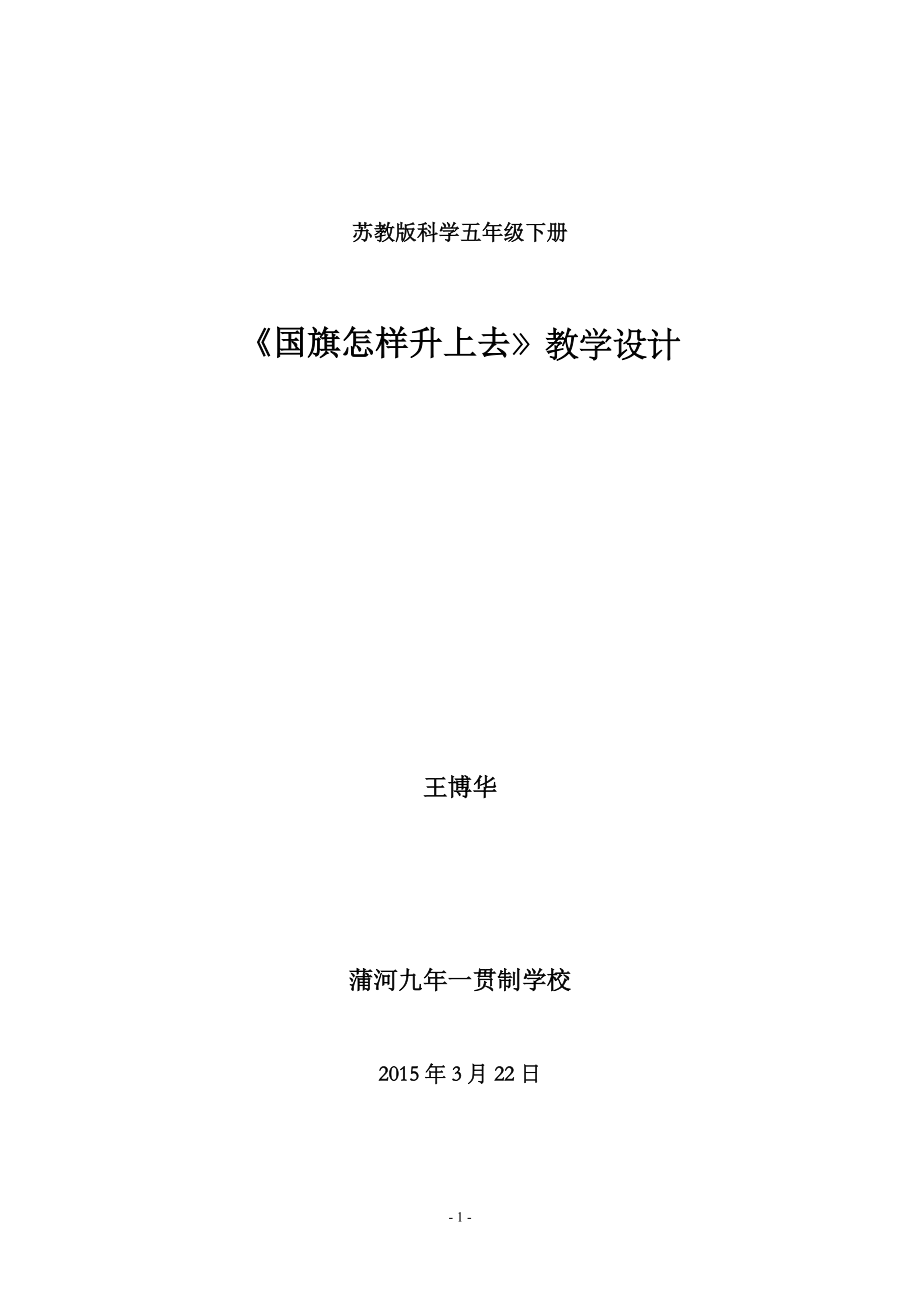 苏教版科学五年级下册

《国旗怎样升上去》教学设计

王博华

蒲河九年一贯制学校

2015 年 3 月 22 日

- 1 -